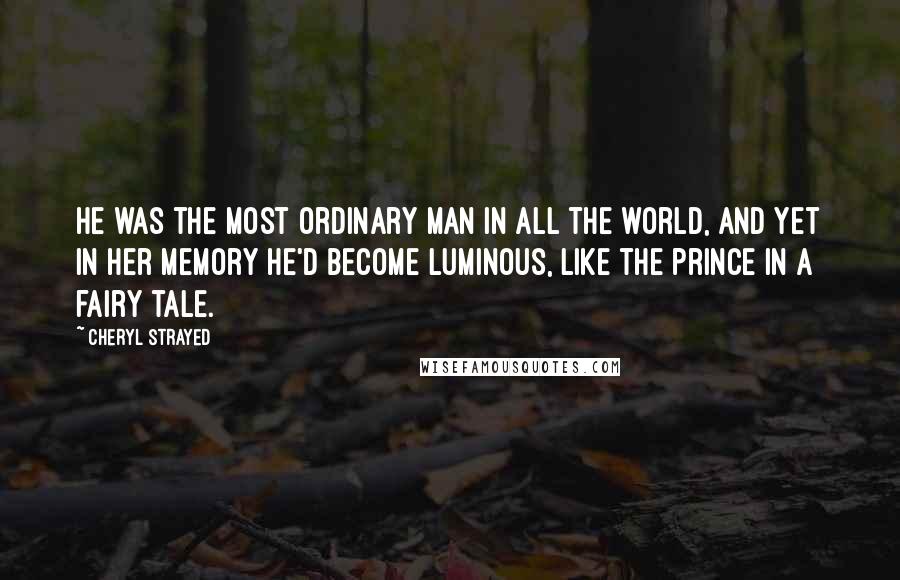 HE WAS THE MOST ORDINARY MAN IN ALL THE WORLD, AND YET IN HER MEMORY HE'D BECOME LUMINOUS, LIKE THE PRINCE IN A FAIRY TALE.

~ CHERYL STRAYED

WISEFAMOUSQUOTES.COM